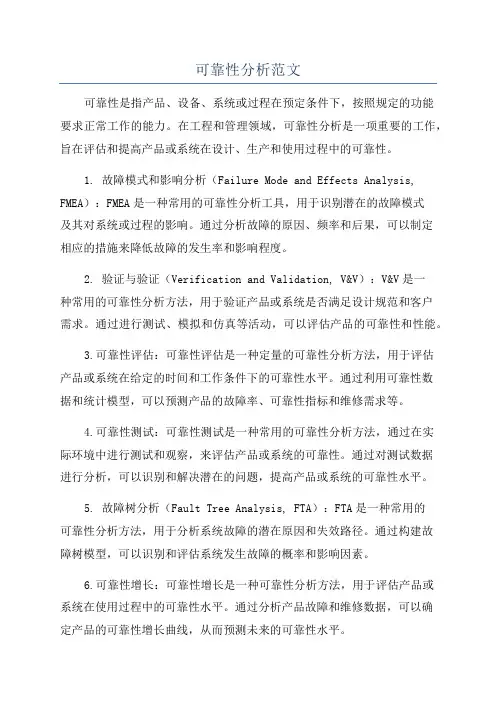 可靠性分析范文

可靠性是指产品、设备、系统或过程在预定条件下，按照规定的功能要求正常工作的能力。在工程和管理领域，可靠性分析是一项重要的工作，旨在评估和提高产品或系统在设计、生产和使用过程中的可靠性。

1. 故障模式和影响分析（Failure Mode and Effects Analysis, FMEA）：FMEA是一种常用的可靠性分析工具，用于识别潜在的故障模式及其对系统或过程的影响。通过分析故障的原因、频率和后果，可以制定相应的措施来降低故障的发生率和影响程度。

2. 验证与验证（Verification and Validation, V&V）：V&V是一种常用的可靠性分析方法，用于验证产品或系统是否满足设计规范和客户需求。通过进行测试、模拟和仿真等活动，可以评估产品的可靠性和性能。

3.可靠性评估：可靠性评估是一种定量的可靠性分析方法，用于评估产品或系统在给定的时间和工作条件下的可靠性水平。通过利用可靠性数据和统计模型，可以预测产品的故障率、可靠性指标和维修需求等。

4.可靠性测试：可靠性测试是一种常用的可靠性分析方法，通过在实际环境中进行测试和观察，来评估产品或系统的可靠性。通过对测试数据进行分析，可以识别和解决潜在的问题，提高产品或系统的可靠性水平。

5. 故障树分析（Fault Tree Analysis, FTA）：FTA是一种常用的可靠性分析方法，用于分析系统故障的潜在原因和失效路径。通过构建故障树模型，可以识别和评估系统发生故障的概率和影响因素。

6.可靠性增长：可靠性增长是一种可靠性分析方法，用于评估产品或系统在使用过程中的可靠性水平。通过分析产品故障和维修数据，可以确定产品的可靠性增长曲线，从而预测未来的可靠性水平。